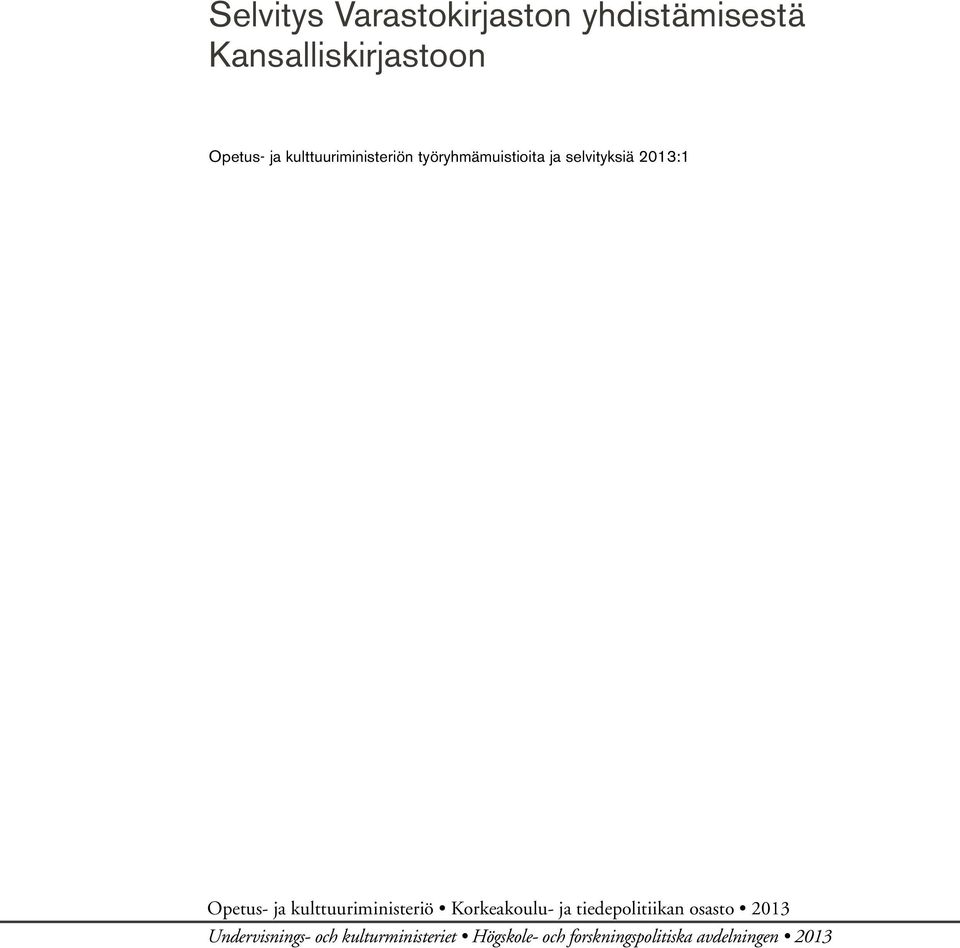 Selvitys Varastokirjaston yhdistämisestä Kansalliskirjastoon

Opetus- ja kulttuuriministeriön työryhmämuistioita ja selvityksiä 2013:1

Opetus- ja kulttuuriministeriö • Korkeakoulu- ja tiedepolitiikan osasto • 2013

Undervisnings- och kulturministeriet • Högskole- och forskningspolitiska avdelningen • 2013